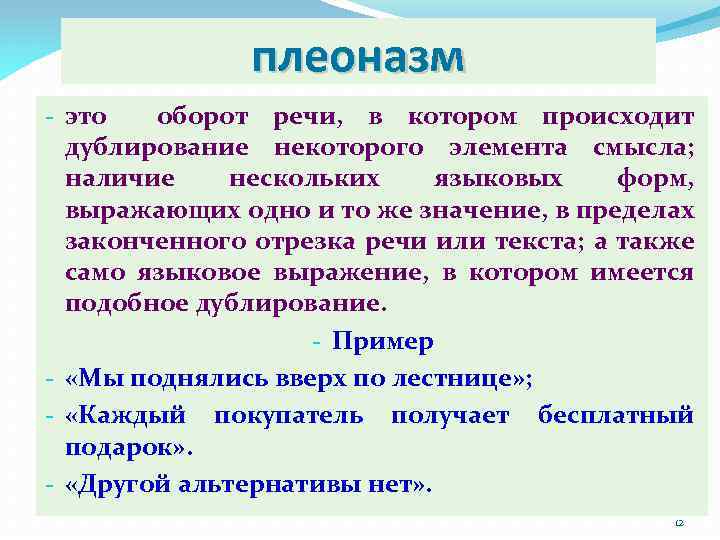 плеоназм

- это оборот речи, в котором происходит дублирование некоторого элемента смысла; наличие нескольких языковых форм, выражающих одно и то же значение, в пределах законченного отрезка речи или текста; а также само языковое выражение, в котором имеется подобное дублирование.

- Пример

- «Мы поднялись вверх по лестнице»;

- «Каждый покупатель получает бесплатный подарок».

- «Другой альтернативы нет».

12